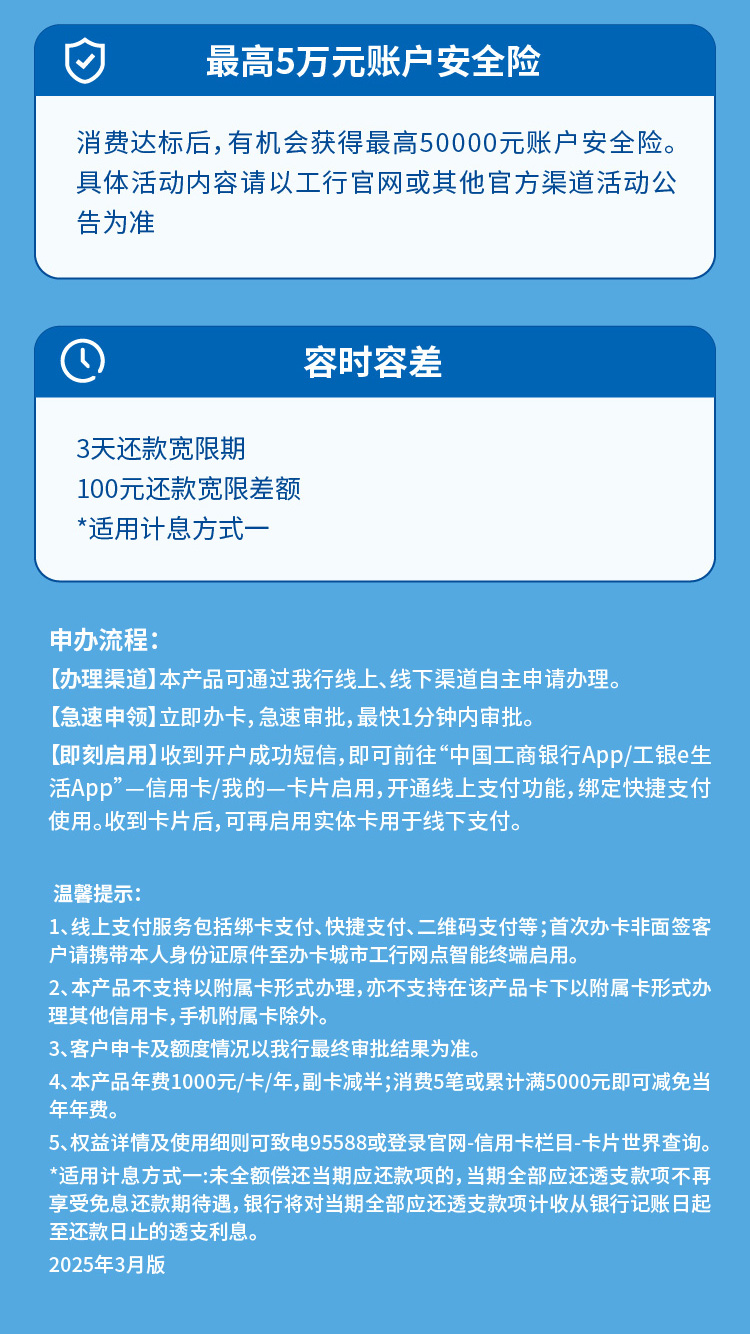 最高5万元账户安全险

消费达标后，有机会获得最高50000元账户安全险。具体活动内容请以工行官网或其他官方渠道活动公告为准

容时容差

3天还款宽限期
100元还款宽限差额
*适用计息方式一

申办流程：
【办理渠道】本产品可通过我行线上、线下渠道自主申请办理。
【急速申领】立即办卡，急速审批，最快1分钟内审批。
【即刻启用】收到开户成功短信，即可前往“中国工商银行App/工银e生活App”—信用卡/我的—卡片启用，开通线上支付功能，绑定快捷支付使用。收到卡片后，可再启用实体卡用于线下支付。

温馨提示：
1、线上支付服务包括绑卡支付、快捷支付、二维码支付等；首次办卡非面签客户请携带本人身份证原件至办卡城市工行网点智能终端启用。
2、本产品不支持以附属卡形式办理，亦不支持在该产品卡下以附属卡形式办理其他信用卡，手机附属卡除外。
3、客户申卡及额度情况以我行最终审批结果为准。
4、本产品年费1000元/卡/年，副卡减半；消费5笔或累计满5000元即可减免当年年费。
5、权益详情及使用细则可致电95588或登录官网-信用卡栏目-卡片世界查询。
*适用计息方式一：未全额偿还当期应还款项的，当期全部应还透支款项不再享受免息还款期待遇，银行将对当期全部应还透支款项计收从银行记账日起至还款日止的透支利息。
2025年3月版